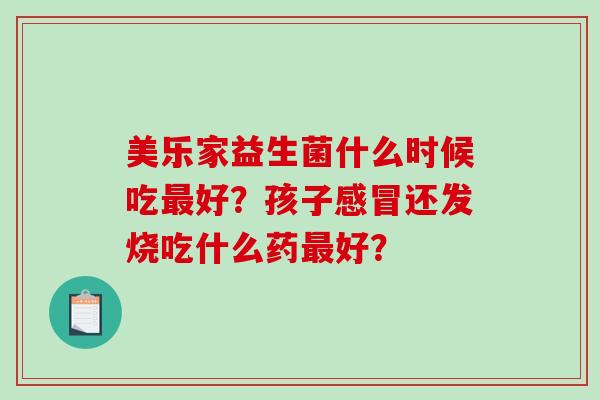 美乐家益生菌什么时候吃最好？孩子感冒还发烧吃什么药最好？